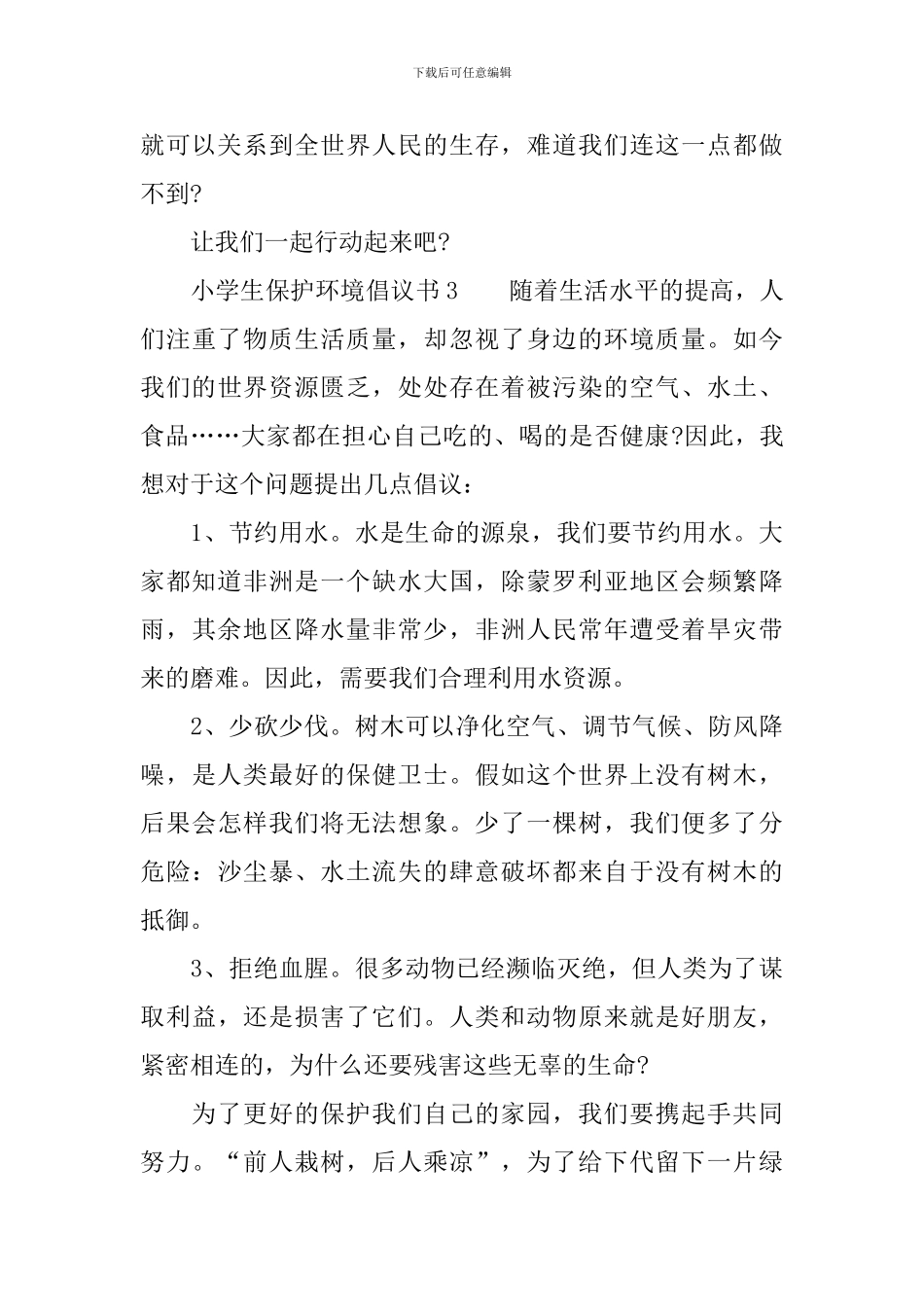 下载后可任意编辑

就可以关系到全世界人民的生存，难道我们连这一点都做不到?

让我们一起行动起来吧?

小学生保护环境倡议书3　　随着生活水平的提高，人们注重了物质生活质量，却忽视了身边的环境质量。如今我们的世界资源匮乏，处处存在着被污染的空气、水土、食品……大家都在担心自己吃的、喝的是否健康?因此，我想对于这个问题提出几点倡议：

1、节约用水。水是生命的源泉，我们要节约用水。大家都知道非洲是一个缺水大国，除蒙罗利亚地区会频繁降雨，其余地区降水量非常少，非洲人民常年遭受着旱灾带来的磨难。因此，需要我们合理利用水资源。

2、少砍少伐。树木可以净化空气、调节气候、防风降噪，是人类最好的保健卫士。假如这个世界上没有树木，后果会怎样我们将无法想象。少了一棵树，我们便多了分危险：沙尘暴、水土流失的肆意破坏都来自于没有树木的抵御。

3、拒绝血腥。很多动物已经濒临灭绝，但人类为了谋取利益，还是损害了它们。人类和动物原来就是好朋友，紧密相连的，为什么还要残害这些无辜的生命?

为了更好的保护我们自己的家园，我们要携起手共同努力。“前人栽树，后人乘凉”，为了给下代留下一片绿